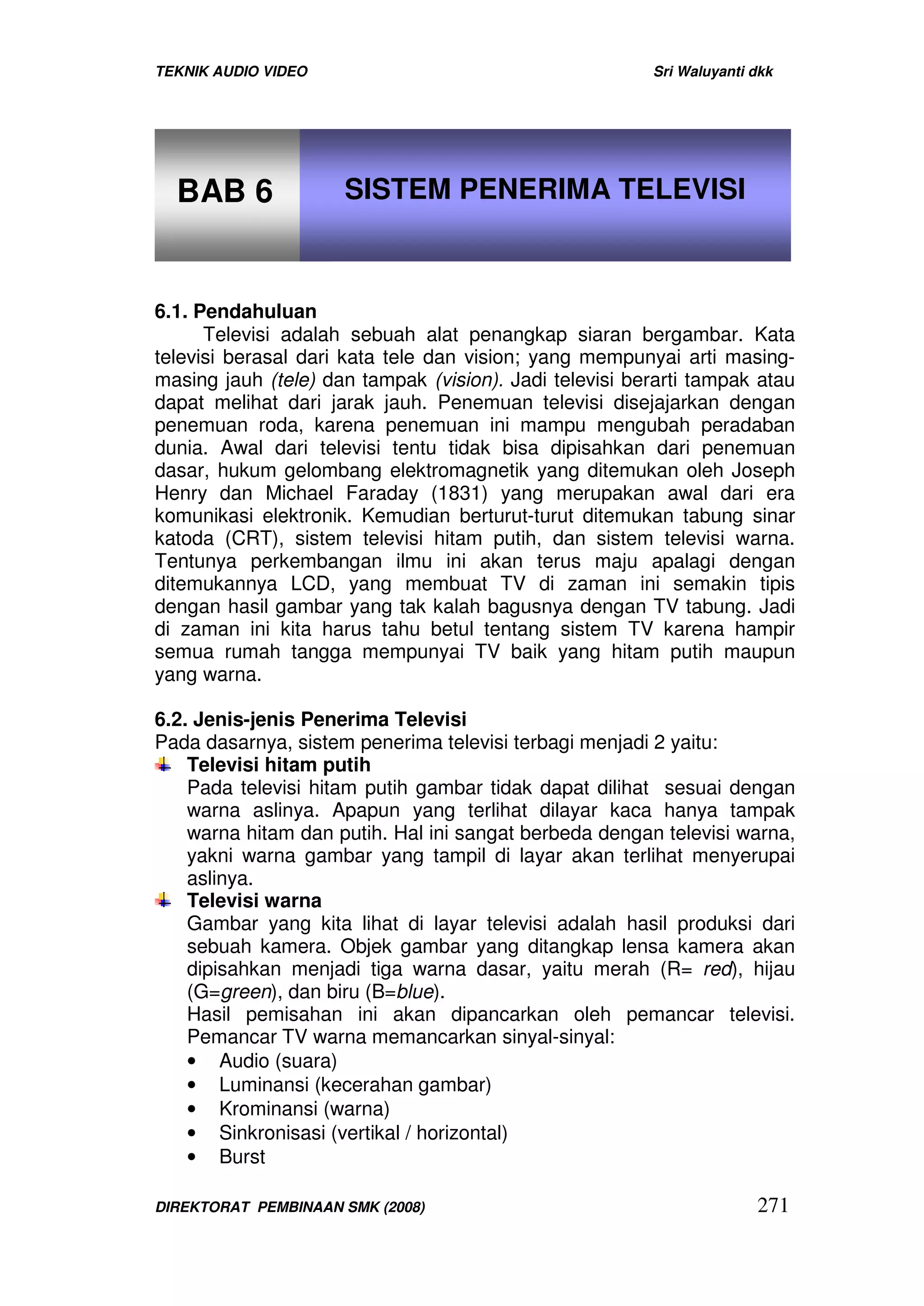 TEKNIK AUDIO VIDEO Sri Waluyanti dkk

BAB 6

SISTEM PENERIMA TELEVISI

6.1. Pendahuluan

Televisi adalah sebuah alat penangkap siaran bergambar. Kata televisi berasal dari kata tele dan vision; yang mempunyai arti masing-masing jauh (tele) dan tampak (vision). Jadi televisi berarti tampak atau dapat melihat dari jarak jauh. Penemuan televisi disejajarkan dengan penemuan roda, karena penemuan ini mampu mengubah peradaban dunia. Awal dari televisi tentu tidak bisa dipisahkan dari penemuan dasar, hukum gelombang elektromagnetik yang ditemukan oleh Joseph Henry dan Michael Faraday (1831) yang merupakan awal dari era komunikasi elektronik. Kemudian berturut-turut ditemukan tabung sinar katoda (CRT), sistem televisi hitam putih, dan sistem televisi warna. Tentunya perkembangan ilmu ini akan terus maju apalagi dengan ditemukannya LCD, yang membuat TV di zaman ini semakin tipis dengan hasil gambar yang tak kalah bagusnya dengan TV tabung. Jadi di zaman ini kita harus tahu betul tentang sistem TV karena hampir semua rumah tangga mempunyai TV baik yang hitam putih maupun yang warna.

6.2. Jenis-jenis Penerima Televisi

Pada dasarnya, sistem penerima televisi terbagi menjadi 2 yaitu:

Televisi hitam putih

Pada televisi hitam putih gambar tidak dapat dilihat sesuai dengan warna aslinya. Apapun yang terlihat dilayar kaca hanya tampak warna hitam dan putih. Hal ini sangat berbeda dengan televisi warna, yakni warna gambar yang tampil di layar akan terlihat menyerupai aslinya.

Televisi warna

Gambar yang kita lihat di layar televisi adalah hasil produksi dari sebuah kamera. Objek gambar yang ditangkap lensa kamera akan dipisahkan menjadi tiga warna dasar, yaitu merah (R= red), hijau (G=green), dan biru (B=blue).

Hasil pemisahan ini akan dipancarkan oleh pemancar televisi. Pemancar TV warna memancarkan sinyal-sinyal:

• Audio (suara)
• Luminansi (kecerahan gambar)
• Krominansi (warna)
• Sinkronisasi (vertikal / horizontal)
• Burst

DIREKTORAT PEMBINAAN SMK (2008) 271